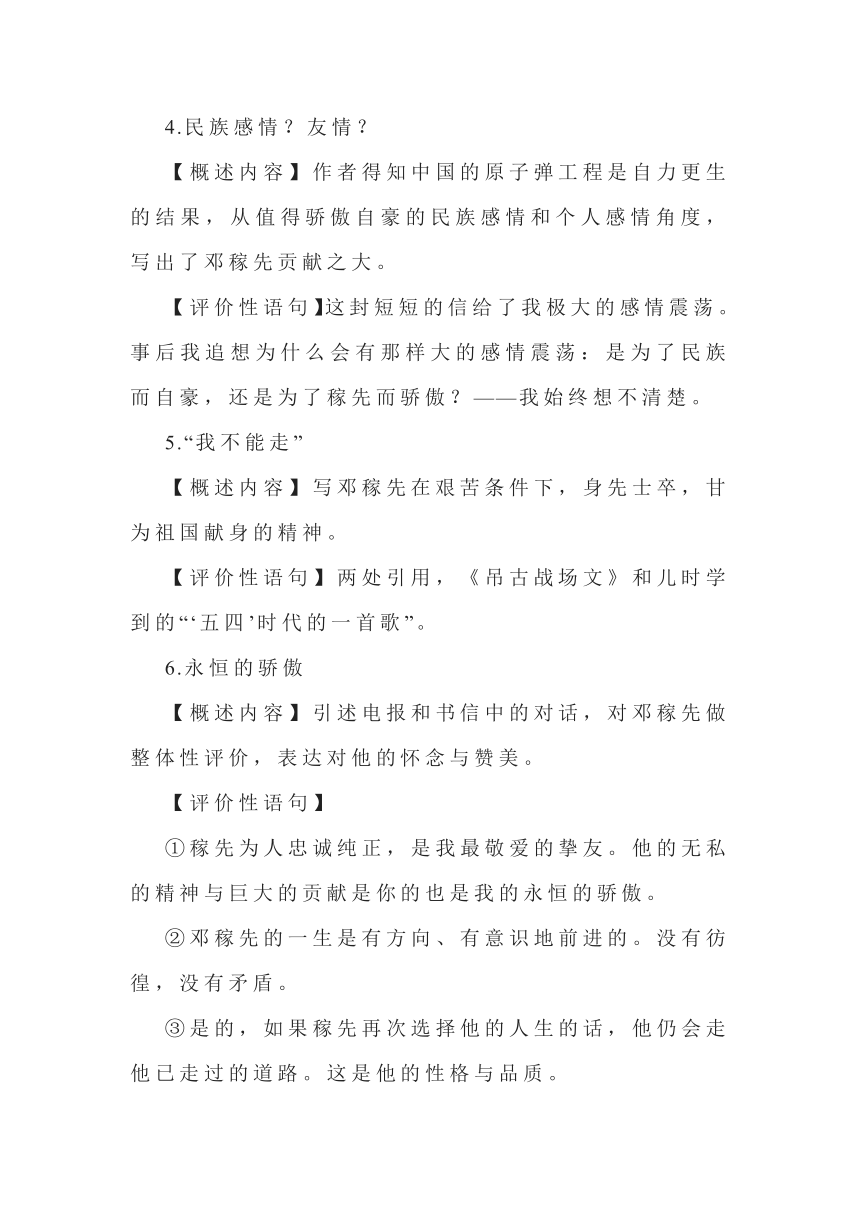 4.民族感情？友情？

【概述内容】作者得知中国的原子弹工程是自力更生的结果，从值得骄傲自豪的民族感情和个人感情角度，写出了邓稼先贡献之大。

【评价性语句】这封短短的信给了我极大的感情震荡。事后我追想为什么会有那样大的感情震荡：是为了民族而自豪，还是为了稼先而骄傲？——我始终想不清楚。

5.“我不能走”

【概述内容】写邓稼先在艰苦条件下，身先士卒，甘为祖国献身的精神。

【评价性语句】两处引用，《吊古战场文》和儿时学到的“‘五四’时代的一首歌”。

6.永恒的骄傲

【概述内容】引述电报和书信中的对话，对邓稼先做整体性评价，表达对他的怀念与赞美。

【评价性语句】

①稼先为人忠诚纯正，是我最敬爱的挚友。他的无私的精神与巨大的贡献是你的也是我的永恒的骄傲。

②邓稼先的一生是有方向、有意识地前进的。没有彷徨，没有矛盾。

③是的，如果稼先再次选择他的人生的话，他仍会走他已走过的道路。这是他的性格与品质。